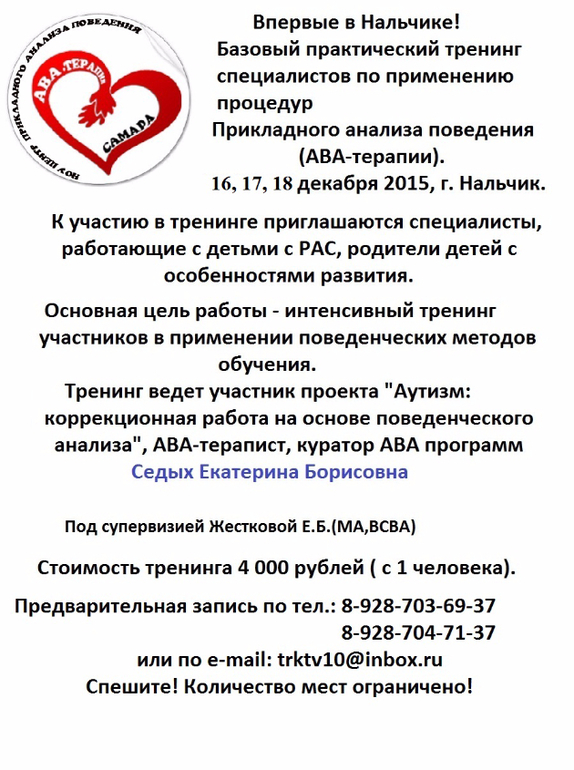 НОУ ЦЕНТР ПРИКЛАДНОГО АНАЛИЗА ПОВЕДЕНИЯ
АВА-ТЕРАПИЯ
САМАРА

Впервые в Нальчике!
Базовый практический тренинг специалистов по применению процедур Прикладного анализа поведения (АВА-терапии).
16, 17, 18 декабря 2015, г. Нальчик.

К участию в тренинге приглашаются специалисты, работающие с детьми с РАС, родители детей с особенностями развития.

Основная цель работы - интенсивный тренинг участников в применении поведенческих методов обучения.

Тренинг ведет участник проекта "Аутизм: коррекционная работа на основе поведенческого анализа", АВА-терапист, куратор АВА программ
Седых Екатерина Борисовна

Под супервизией Жестковой Е.Б.(МА,ВСВА)

Стоимость тренинга 4 000 рублей ( с 1 человека).

Предварительная запись по тел.: 8-928-703-69-37
8-928-704-71-37
или по e-mail: trktv10@inbox.ru
Спешите! Количество мест ограничено!